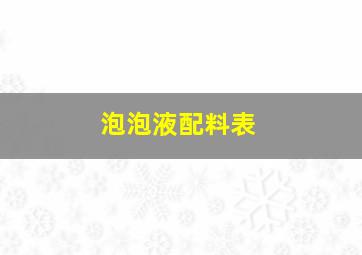 泡泡液配料表